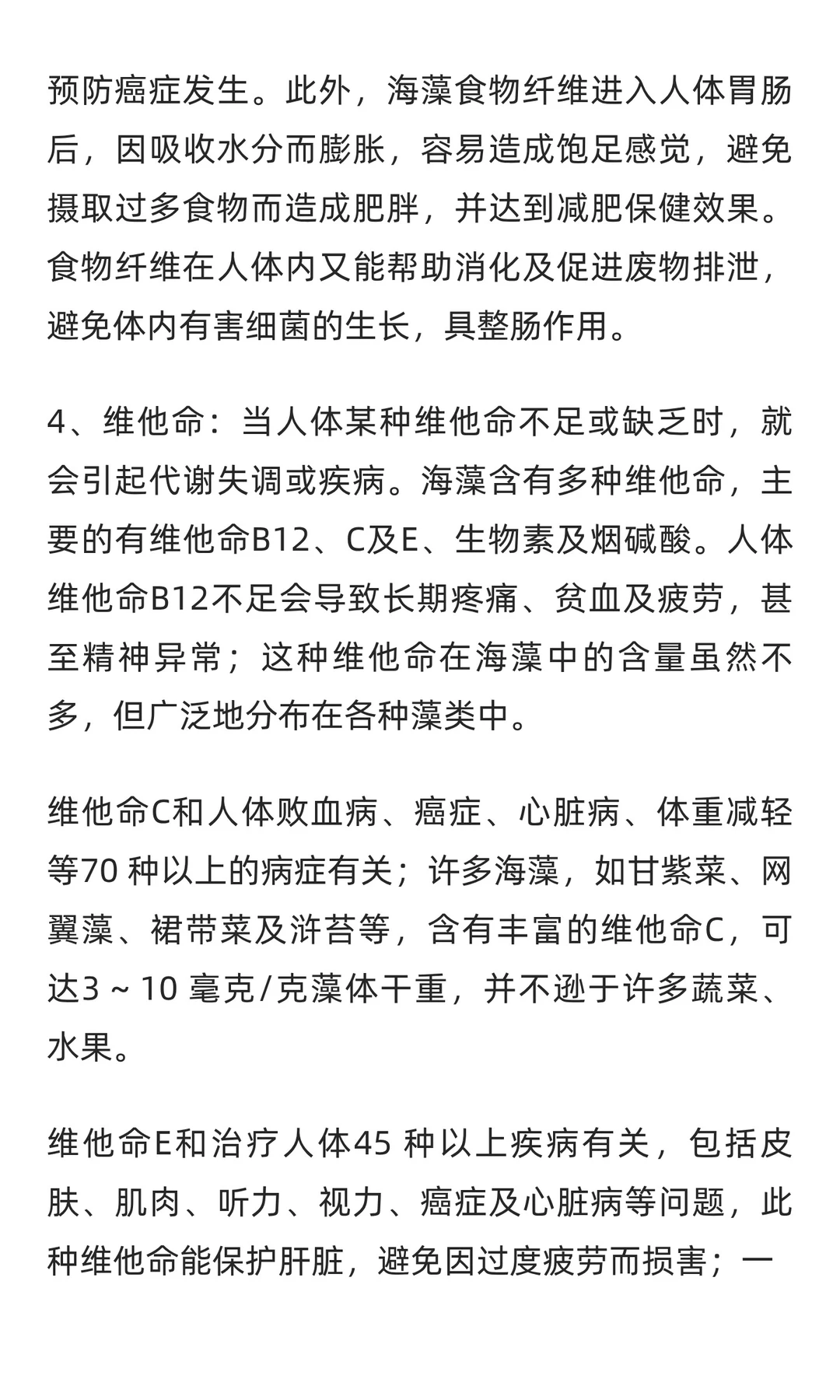 预防癌症发生。此外，海藻食物纤维进入人体胃肠后，因吸收水分而膨胀，容易造成饱足感觉，避免摄取过多食物而造成肥胖，并达到减肥保健效果。食物纤维在人体内又能帮助消化及促进废物排泄，避免体内有害细菌的生长，具整肠作用。

4、维他命：当人体某种维他命不足或缺乏时，就会引起代谢失调或疾病。海藻含有多种维他命，主要的有维他命B12、C及E、生物素及烟碱酸。人体维他命B12不足会导致长期疼痛、贫血及疲劳，甚至精神异常；这种维他命在海藻中的含量虽然不多，但广泛地分布在各种藻类中。

维他命C和人体败血病、癌症、心脏病、体重减轻等70 种以上的病症有关；许多海藻，如甘紫菜、网翼藻、裙带菜及浒苔等，含有丰富的维他命C，可达3 ~ 10 毫克/克藻体干重，并不逊于许多蔬菜、水果。

维他命E和治疗人体45 种以上疾病有关，包括皮肤、肌肉、听力、视力、癌症及心脏病等问题，此种维他命能保护肝脏，避免因过度疲劳而损害；一